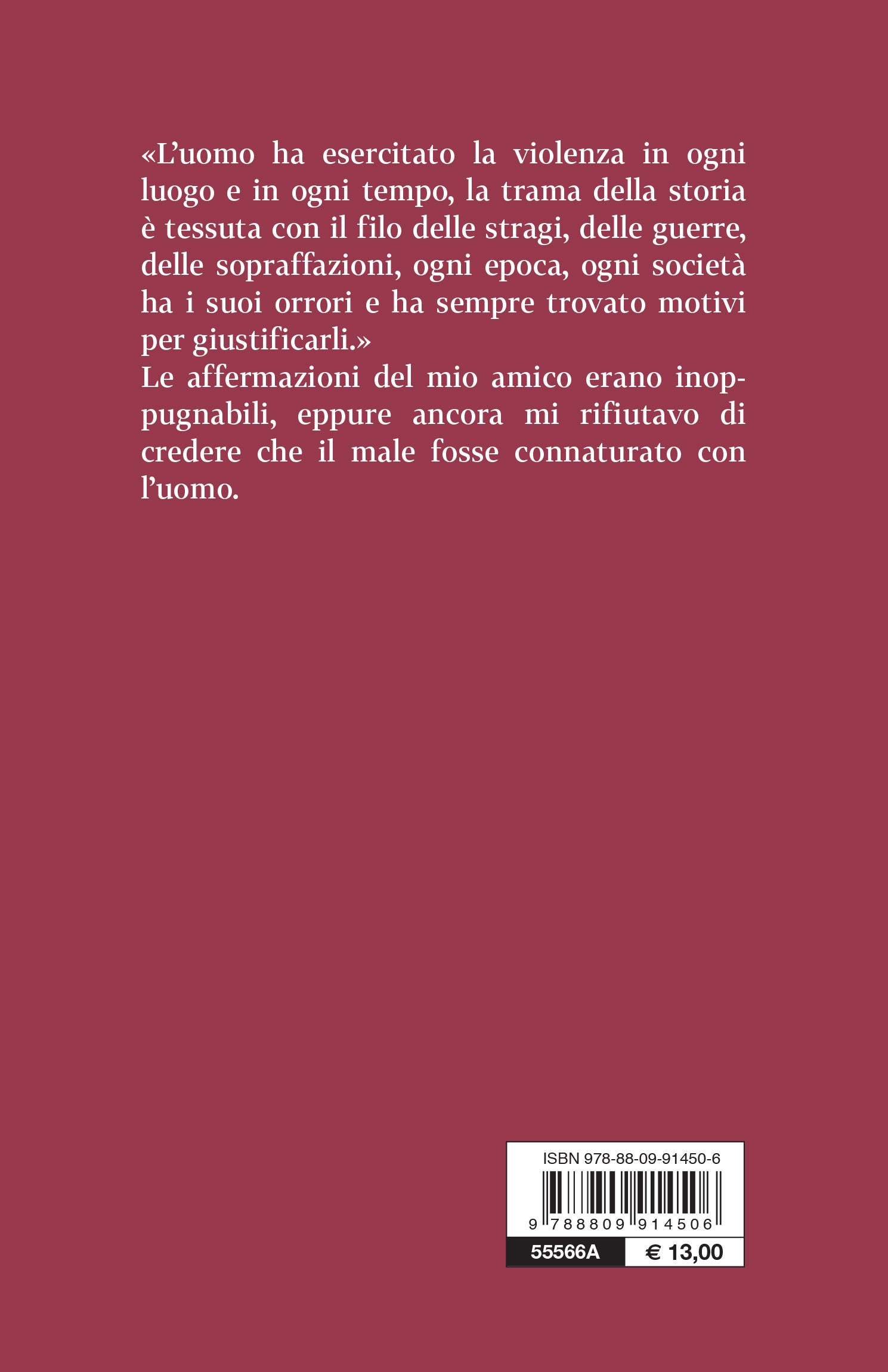 «L'uomo ha esercitato la violenza in ogni luogo e in ogni tempo, la trama della storia è tessuta con il filo delle stragi, delle guerre, delle sopraffazioni, ogni epoca, ogni società ha i suoi orrori e ha sempre trovato motivi per giustificarli.»
Le affermazioni del mio amico erano inoppugnabili, eppure ancora mi rifiutavo di credere che il male fosse connaturato con l'uomo.

ISBN 978-88-09-91450-6
9 788809 914506
55566A
€ 13,00